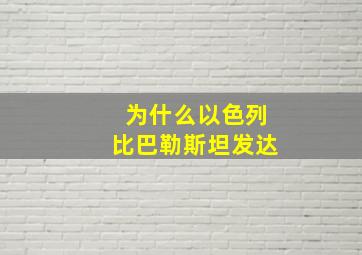 为什么以色列
比巴勒斯坦发达